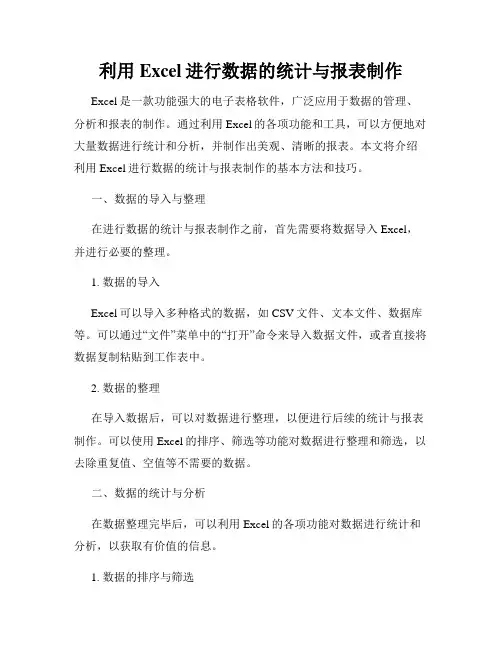 利用 Excel 进行数据的统计与报表制作

Excel 是一款功能强大的电子表格软件，广泛应用于数据的管理、分析和报表的制作。通过利用 Excel 的各项功能和工具，可以方便地对大量数据进行统计和分析，并制作出美观、清晰的报表。本文将介绍利用 Excel 进行数据的统计与报表制作的基本方法和技巧。

一、数据的导入与整理

在进行数据的统计与报表制作之前，首先需要将数据导入 Excel，并进行必要的整理。

1. 数据的导入

Excel 可以导入多种格式的数据，如 CSV 文件、文本文件、数据库等。可以通过“文件”菜单中的“打开”命令来导入数据文件，或者直接将数据复制粘贴到工作表中。

2. 数据的整理

在导入数据后，可以对数据进行整理，以便进行后续的统计与报表制作。可以使用 Excel 的排序、筛选等功能对数据进行整理和筛选，以去除重复值、空值等不需要的数据。

二、数据的统计与分析

在数据整理完毕后，可以利用 Excel 的各项功能对数据进行统计和分析，以获取有价值的信息。

1. 数据的排序与筛选